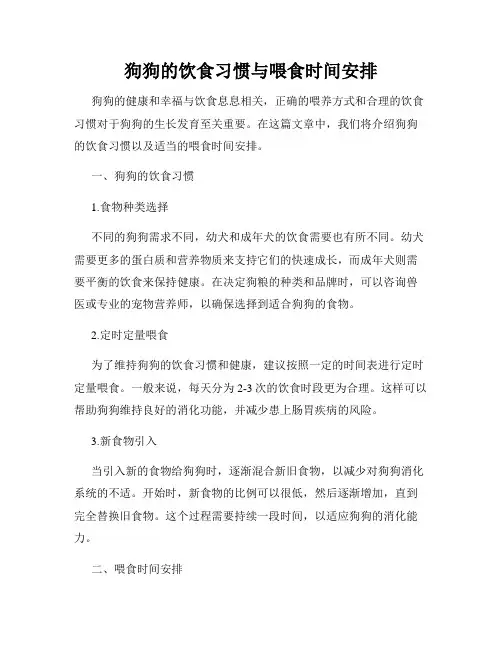 狗狗的饮食习惯与喂食时间安排

狗狗的健康和幸福与饮食息息相关，正确的喂养方式和合理的饮食习惯对于狗狗的生长发育至关重要。在这篇文章中，我们将介绍狗狗的饮食习惯以及适当的喂食时间安排。

一、狗狗的饮食习惯

1.食物种类选择

不同的狗狗需求不同，幼犬和成年犬的饮食需要也有所不同。幼犬需要更多的蛋白质和营养物质来支持它们的快速成长，而成年犬则需要平衡的饮食来保持健康。在决定狗粮的种类和品牌时，可以咨询兽医或专业的宠物营养师，以确保选择到适合狗狗的食物。

2.定时定量喂食

为了维持狗狗的饮食习惯和健康，建议按照一定的时间表进行定时定量喂食。一般来说，每天分为2-3次的饮食时段更为合理。这样可以帮助狗狗维持良好的消化功能，并减少患上肠胃疾病的风险。

3.新食物引入

当引入新的食物给狗狗时，逐渐混合新旧食物，以减少对狗狗消化系统的不适。开始时，新食物的比例可以很低，然后逐渐增加，直到完全替换旧食物。这个过程需要持续一段时间，以适应狗狗的消化能力。

二、喂食时间安排